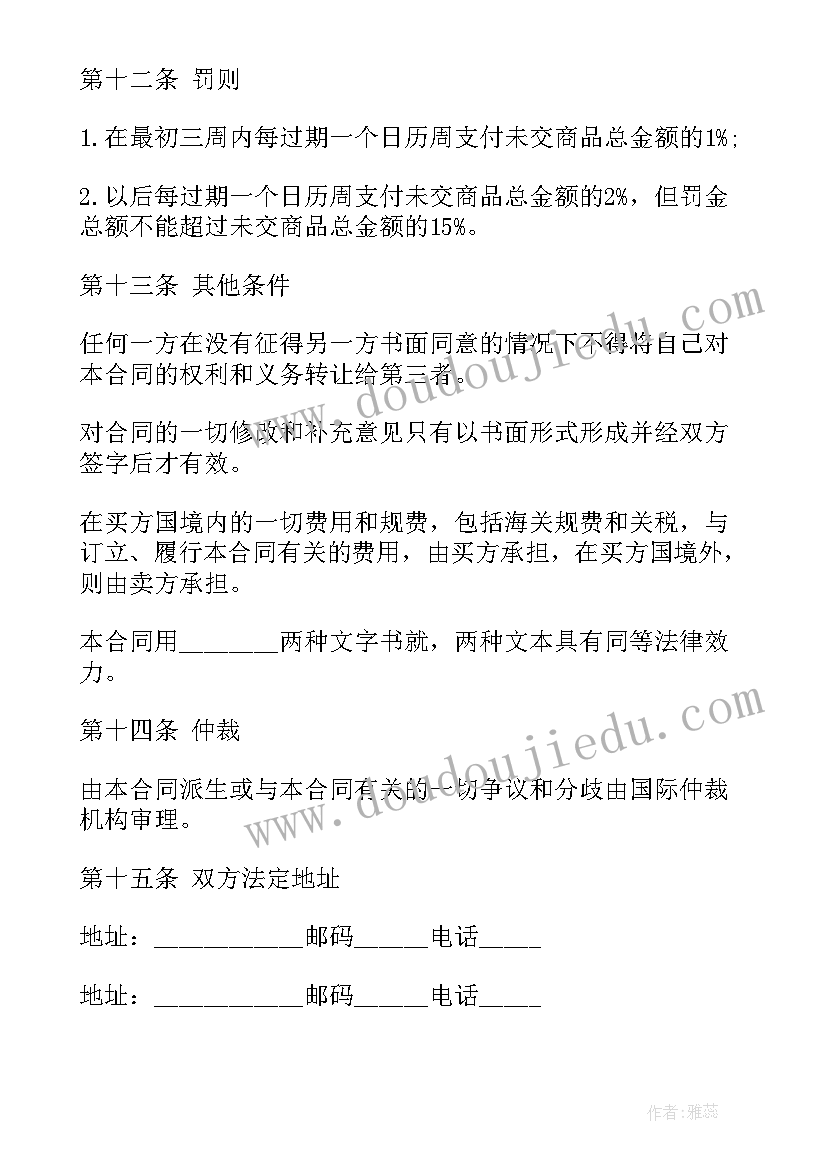 第十二条 罚则

1.在最初三周内每过期一个日历周支付未交商品总金额的1%;

2.以后每过期一个日历周支付未交商品总金额的2%，但罚金总额不能超过未交商品总金额的15%。

第十三条 其他条件

任何一方在没有征得另一方书面同意的情况下不得将自己对本合同的权利和义务转让给第三者。

对合同的一切修改和补充意见只有以书面形式形成并经双方签字后才有效。

在买方国境内的一切费用和规费，包括海关规费和关税，与订立、履行本合同有关的费用，由买方承担，在买方国境外，则由卖方承担。

本合同用________两种文字书就，两种文本具有同等法律效力。

第十四条 仲裁

由本合同派生或与本合同有关的一切争议和分歧由国际仲裁机构审理。

第十五条 双方法定地址

地址：____________邮码______电话_____

地址：____________邮码______电话_____

www.doudoujiedu.com

www.doudoujiedu.com

作者:雅蕊